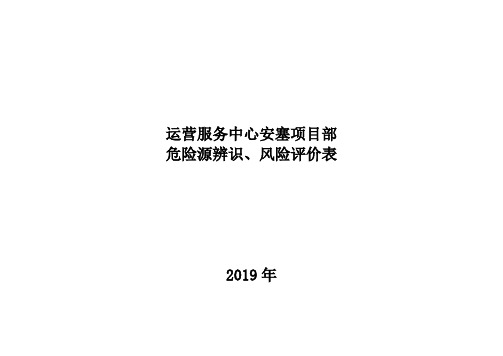 运营服务中心安塞项目部
危险源辨识、风险评价表

2019 年